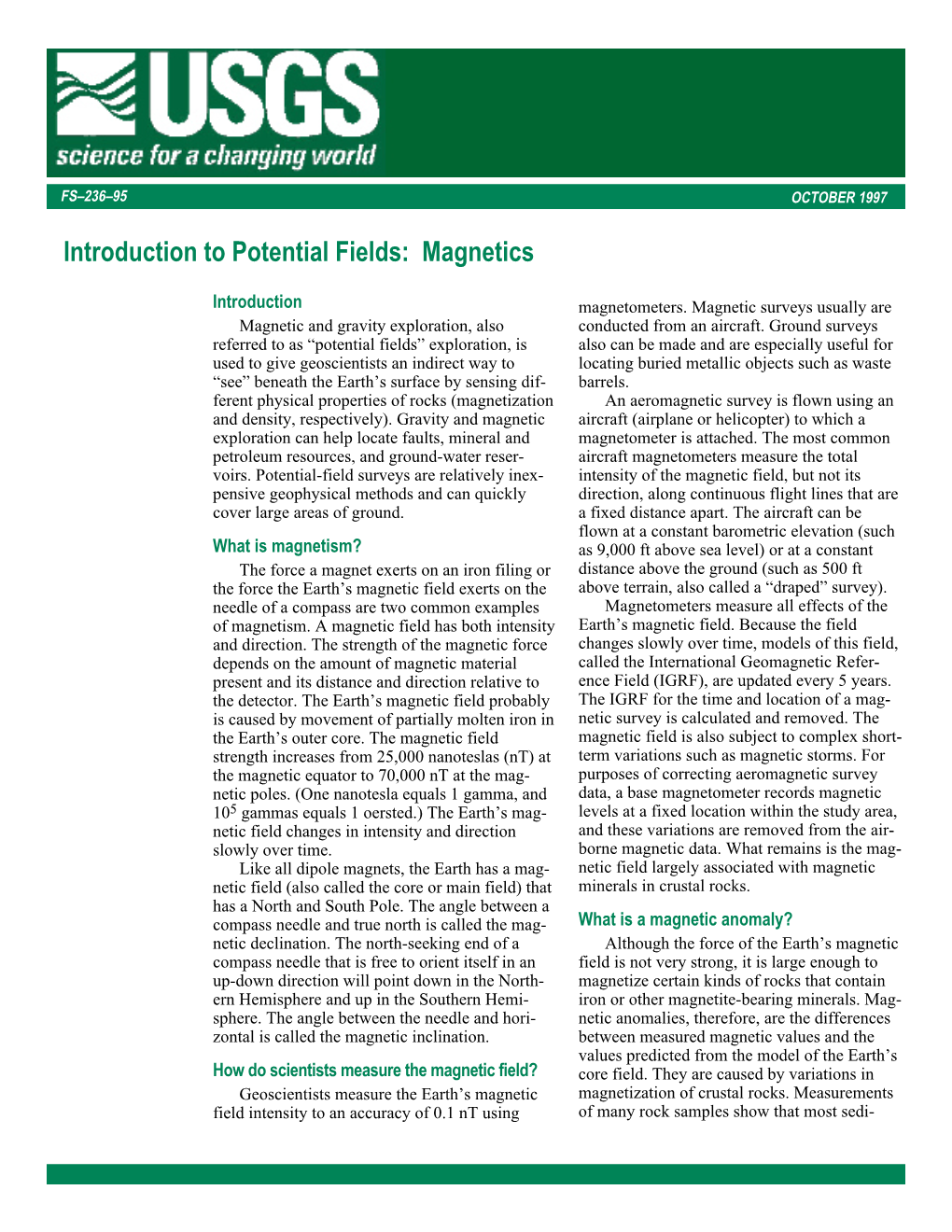 USGS
science for a changing world

FS–236–95

OCTOBER 1997

Introduction to Potential Fields: Magnetics

Introduction

Magnetic and gravity exploration, also referred to as “potential fields” exploration, is used to give geoscientists an indirect way to “see” beneath the Earth’s surface by sensing different physical properties of rocks (magnetization and density, respectively). Gravity and magnetic exploration can help locate faults, mineral and petroleum resources, and ground-water reservoirs. Potential-field surveys are relatively inexpensive geophysical methods and can quickly cover large areas of ground.

What is magnetism?

The force a magnet exerts on an iron filing or the force the Earth’s magnetic field exerts on the needle of a compass are two common examples of magnetism. A magnetic field has both intensity and direction. The strength of the magnetic force depends on the amount of magnetic material present and its distance and direction relative to the detector. The Earth’s magnetic field probably is caused by movement of partially molten iron in the Earth’s outer core. The magnetic field strength increases from 25,000 nanoteslas (nT) at the magnetic equator to 70,000 nT at the magnetic poles. (One nanotesla equals 1 gamma, and $10^5$ gammas equals 1 oersted.) The Earth’s magnetic field changes in intensity and direction slowly over time.

Like all dipole magnets, the Earth has a magnetic field (also called the core or main field) that has a North and South Pole. The angle between a compass needle and true north is called the magnetic declination. The north-seeking end of a compass needle that is free to orient itself in an up-down direction will point down in the Northern Hemisphere and up in the Southern Hemisphere. The angle between the needle and horizontal is called the magnetic inclination.

How do scientists measure the magnetic field?

Geoscientists measure the Earth’s magnetic field intensity to an accuracy of 0.1 nT using magnetometers. Magnetic surveys usually are conducted from an aircraft. Ground surveys also can be made and are especially useful for locating buried metallic objects such as waste barrels.

An aeromagnetic survey is flown using an aircraft (airplane or helicopter) to which a magnetometer is attached. The most common aircraft magnetometers measure the total intensity of the magnetic field, but not its direction, along continuous flight lines that are a fixed distance apart. The aircraft can be flown at a constant barometric elevation (such as 9,000 ft above sea level) or at a constant distance above the ground (such as 500 ft above terrain, also called a “draped” survey).

Magnetometers measure all effects of the Earth’s magnetic field. Because the field changes slowly over time, models of this field, called the International Geomagnetic Reference Field (IGRF), are updated every 5 years. The IGRF for the time and location of a magnetic survey is calculated and removed. The magnetic field is also subject to complex short-term variations such as magnetic storms. For purposes of correcting aeromagnetic survey data, a base magnetometer records magnetic levels at a fixed location within the study area, and these variations are removed from the airborne magnetic data. What remains is the magnetic field largely associated with magnetic minerals in crustal rocks.

What is a magnetic anomaly?

Although the force of the Earth’s magnetic field is not very strong, it is large enough to magnetize certain kinds of rocks that contain iron or other magnetite-bearing minerals. Magnetic anomalies, therefore, are the differences between measured magnetic values and the values predicted from the model of the Earth’s core field. They are caused by variations in magnetization of crustal rocks. Measurements of many rock samples show that most sedi-